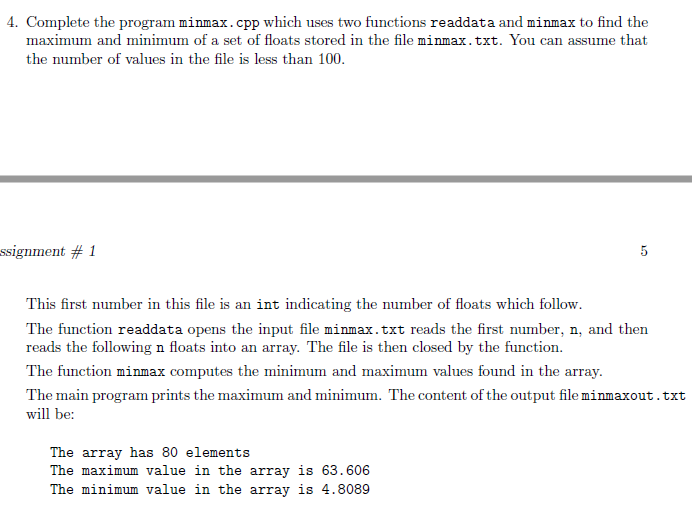 4. Complete the program minmax.cpp which uses two functions readdata and minmax to find the maximum and minimum of a set of floats stored in the file minmax.txt. You can assume that the number of values in the file is less than 100.

ssignment # 1

5

This first number in this file is an int indicating the number of floats which follow.

The function readdata opens the input file minmax.txt reads the first number, n, and then reads the following n floats into an array. The file is then closed by the function.

The function minmax computes the minimum and maximum values found in the array.

The main program prints the maximum and minimum. The content of the output file minmaxout.txt will be:

The array has 80 elements
The maximum value in the array is 63.606
The minimum value in the array is 4.8089